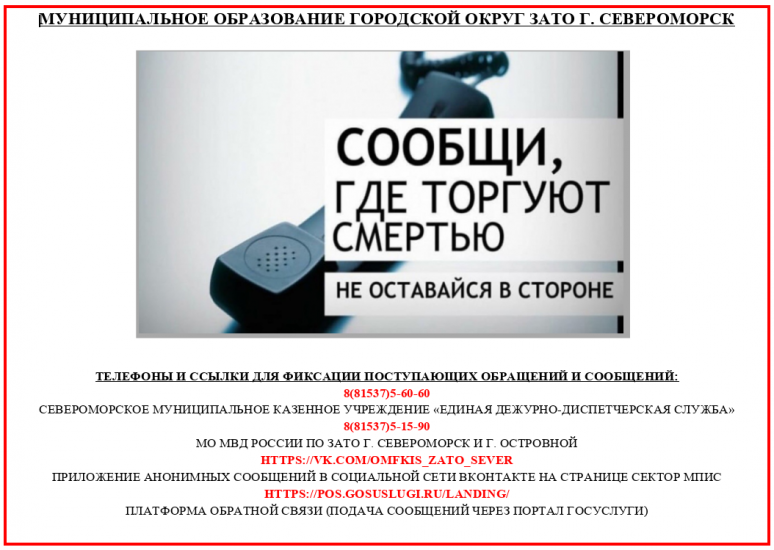 МУНИЦИПАЛЬНОЕ ОБРАЗОВАНИЕ ГОРОДСКОЙ ОКРУГ ЗАТО Г. СЕВЕРОМОРСК

СООБЩИ, ГДЕ ТОРГУЮТ СМЕРТЬЮ

НЕ ОСТАВАЙСЯ В СТОРОНЕ

ТЕЛЕФОНЫ И ССЫЛКИ ДЛЯ ФИКСАЦИИ ПОСТУПАЮЩИХ ОБРАЩЕНИЙ И СООБЩЕНИЙ:

8(81537)5-60-60

СЕВЕРОМОРСКОЕ МУНИЦИПАЛЬНОЕ КАЗЕННОЕ УЧРЕЖДЕНИЕ «ЕДИНАЯ ДЕЖУРНО-ДИСПЕТЧЕРСКАЯ СЛУЖБА»

8(81537)5-15-90

МО МВД РОССИИ ПО ЗАТО Г. СЕВЕРОМОРСК И Г. ОСТРОВНОЙ

HTTPS://VK.COM/OMFKIS_ZATO_SEVER

ПРИЛОЖЕНИЕ АНОНИМНЫХ СООБЩЕНИЙ В СОЦИАЛЬНОЙ СЕТИ ВКОНТАКТЕ НА СТРАНИЦЕ СЕКТОР МПИС

HTTPS://POS.GOSUSLUGI.RU/LANDING/

ПЛАТФОРМА ОБРАТНОЙ СВЯЗИ (ПОДАЧА СООБЩЕНИЙ ЧЕРЕЗ ПОРТАЛ ГОСУСЛУГИ)